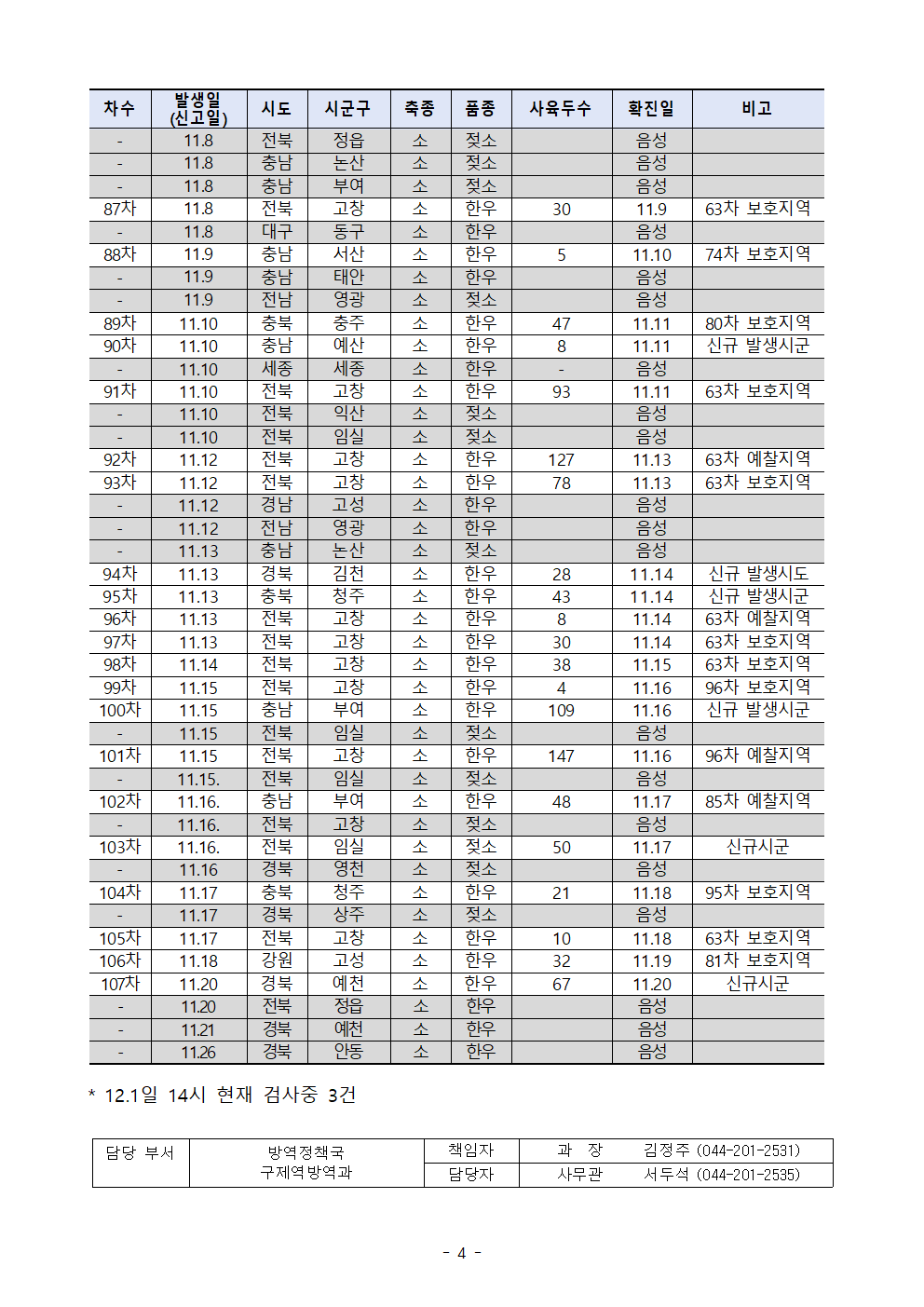 | 차수 | 발생일 (신고일) | 시도 | 시군구 | 축종 | 품종 | 사육두수 | 확진일 | 비고 |
|---|---|---|---|---|---|---|---|---|
| - | 11.8 | 전북 | 정읍 | 소 | 젖소 | | 음성 | |
| - | 11.8 | 충남 | 논산 | 소 | 젖소 | | 음성 | |
| - | 11.8 | 충남 | 부여 | 소 | 젖소 | | 음성 | |
| 87차 | 11.8 | 전북 | 고창 | 소 | 한우 | 30 | 11.9 | 63차 보호지역 |
| - | 11.8 | 대구 | 동구 | 소 | 한우 | | 음성 | |
| 88차 | 11.9 | 충남 | 서산 | 소 | 한우 | 5 | 11.10 | 74차 보호지역 |
| - | 11.9 | 충남 | 태안 | 소 | 한우 | | 음성 | |
| - | 11.9 | 전남 | 영광 | 소 | 젖소 | | 음성 | |
| 89차 | 11.10 | 충북 | 충주 | 소 | 한우 | 47 | 11.11 | 80차 보호지역 |
| 90차 | 11.10 | 충남 | 예산 | 소 | 한우 | 8 | 11.11 | 신규 발생시군 |
| - | 11.10 | 세종 | 세종 | 소 | 한우 | - | 음성 | |
| 91차 | 11.10 | 전북 | 고창 | 소 | 한우 | 93 | 11.11 | 63차 보호지역 |
| - | 11.10 | 전북 | 익산 | 소 | 젖소 | | 음성 | |
| - | 11.10 | 전북 | 임실 | 소 | 젖소 | | 음성 | |
| 92차 | 11.12 | 전북 | 고창 | 소 | 한우 | 127 | 11.13 | 63차 예찰지역 |
| 93차 | 11.12 | 전북 | 고창 | 소 | 한우 | 78 | 11.13 | 63차 보호지역 |
| - | 11.12 | 경남 | 고성 | 소 | 한우 | | 음성 | |
| - | 11.12 | 전남 | 영광 | 소 | 한우 | | 음성 | |
| - | 11.13 | 충남 | 논산 | 소 | 젖소 | | 음성 | |
| 94차 | 11.13 | 경북 | 김천 | 소 | 한우 | 28 | 11.14 | 신규 발생시도 |
| 95차 | 11.13 | 충북 | 청주 | 소 | 한우 | 43 | 11.14 | 신규 발생시군 |
| 96차 | 11.13 | 전북 | 고창 | 소 | 한우 | 8 | 11.14 | 63차 예찰지역 |
| 97차 | 11.13 | 전북 | 고창 | 소 | 한우 | 30 | 11.14 | 63차 보호지역 |
| 98차 | 11.14 | 전북 | 고창 | 소 | 한우 | 38 | 11.15 | 63차 보호지역 |
| 99차 | 11.15 | 전북 | 고창 | 소 | 한우 | 4 | 11.16 | 96차 보호지역 |
| 100차 | 11.15 | 충남 | 부여 | 소 | 한우 | 109 | 11.16 | 신규 발생시군 |
| - | 11.15 | 전북 | 임실 | 소 | 젖소 | | 음성 | |
| 101차 | 11.15 | 전북 | 고창 | 소 | 한우 | 147 | 11.16 | 96차 예찰지역 |
| - | 11.15. | 전북 | 임실 | 소 | 젖소 | | 음성 | |
| 102차 | 11.16. | 충남 | 부여 | 소 | 한우 | 48 | 11.17 | 85차 예찰지역 |
| - | 11.16. | 전북 | 고창 | 소 | 젖소 | | 음성 | |
| 103차 | 11.16. | 전북 | 임실 | 소 | 젖소 | 50 | 11.17 | 신규시군 |
| - | 11.16 | 경북 | 영천 | 소 | 젖소 | | 음성 | |
| 104차 | 11.17 | 충북 | 청주 | 소 | 한우 | 21 | 11.18 | 95차 보호지역 |
| - | 11.17 | 경북 | 상주 | 소 | 젖소 | | 음성 | |
| 105차 | 11.17 | 전북 | 고창 | 소 | 한우 | 10 | 11.18 | 63차 보호지역 |
| 106차 | 11.18 | 강원 | 고성 | 소 | 한우 | 32 | 11.19 | 81차 보호지역 |
| 107차 | 11.20 | 경북 | 예천 | 소 | 한우 | 67 | 11.20 | 신규시군 |
| - | 11.20 | 전북 | 정읍 | 소 | 한우 | | 음성 | |
| - | 11.21 | 경북 | 예천 | 소 | 한우 | | 음성 | |
| - | 11.26 | 경북 | 안동 | 소 | 한우 | | 음성 | |

* 12.1일 14시 현재 검사중 3건

| 담당 부서 | 방역정책국 구제역방역과 | 책임자 | 과 장 | 김정주 (044-201-2531) |
|---|---|---|---|---|
| | | 담당자 | 사무관 | 서두석 (044-201-2535) |

- 4 -